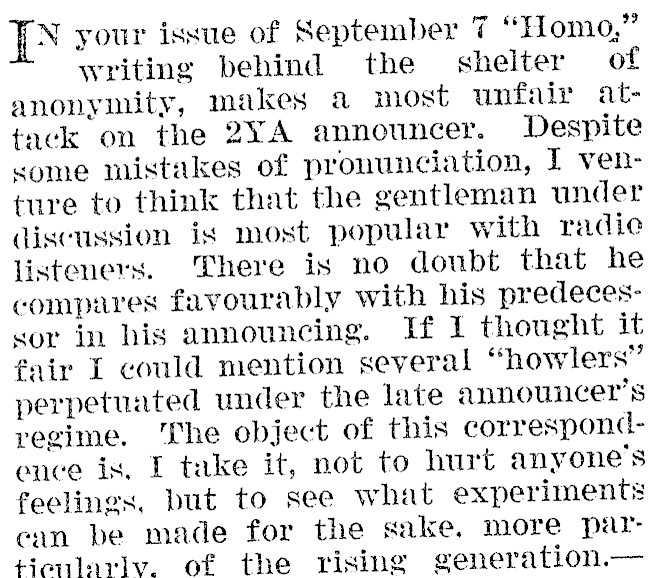 IN your issue of September 7 "Homo," writing behind the shelter of anonymity, makes a most unfair attack on the 2YA announcer. Despite some mistakes of pronunciation, I venture to think that the gentleman under discussion is most popular with radio listeners. There is no doubt that he compares favourably with his predecessor in his announcing. If I thought it fair I could mention several "howlers" perpetuated under the late announcer's regime. The object of this correspondence is, I take it, not to hurt anyone's feelings, but to see what experiments can be made for the sake, more particularly, of the rising generation.—